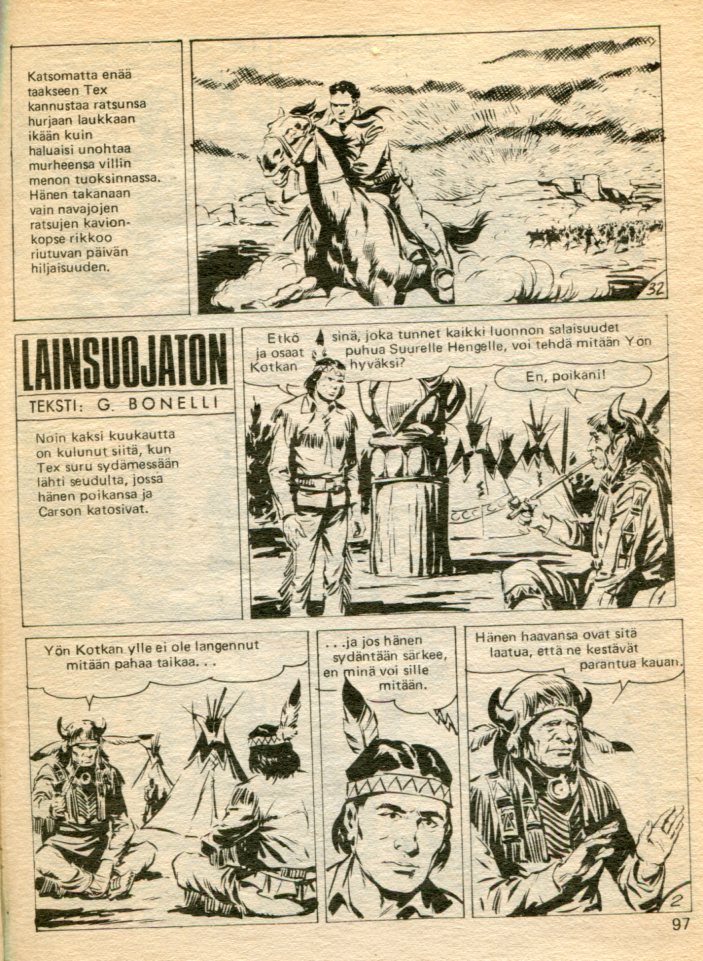 Katsomatta enää taakseen Tex kannustaa ratsunsa hurjaan laukkaan ikään kuin haluaisi unohtaa murheensa villin menon tuoksinnassa. Hänen takanaan vain navajojen ratsujen kavionkopse rikkoo riutuvan päivän hiljaisuuden.

32

LAINSUOJATON

TEKSTI: G. BONELLI

Noin kaksi kuukautta on kulunut siitä, kun Tex suru sydämessään lähti seudulta, jossa hänen poikansa ja Carson katosivat.

Etkö sinä, joka tunnet kaikki luonnon salaisuudet ja osaat puhua Suurelle Hengelle, voi tehdä mitään Yön Kotkan hyväksi?

En, poikani!

1

Yön Kotkan ylle ei ole langennut mitään pahaa taikaa. . .

. . .ja jos hänen sydäntään särkee, en minä voi sille mitään.

Hänen haavansa ovat sitä laatua, että ne kestävät parantua kauan.

2

97